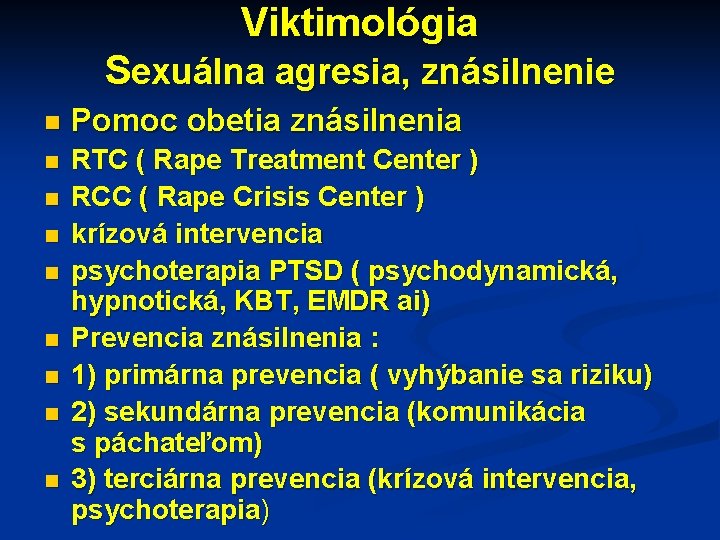 Viktimológia
Sexuálna agresia, znásilnenie

• Pomoc obetia znásilnenia
• RTC ( Rape Treatment Center )
• RCC ( Rape Crisis Center )
• krízová intervencia
• psychoterapia PTSD ( psychodynamická, hypnotická, KBT, EMDR ai)
• Prevencia znásilnenia :
• 1) primárna prevencia ( vyhýbanie sa riziku)
• 2) sekundárna prevencia (komunikácia s páchateľom)
• 3) terciárna prevencia (krízová intervencia, psychoterapia)